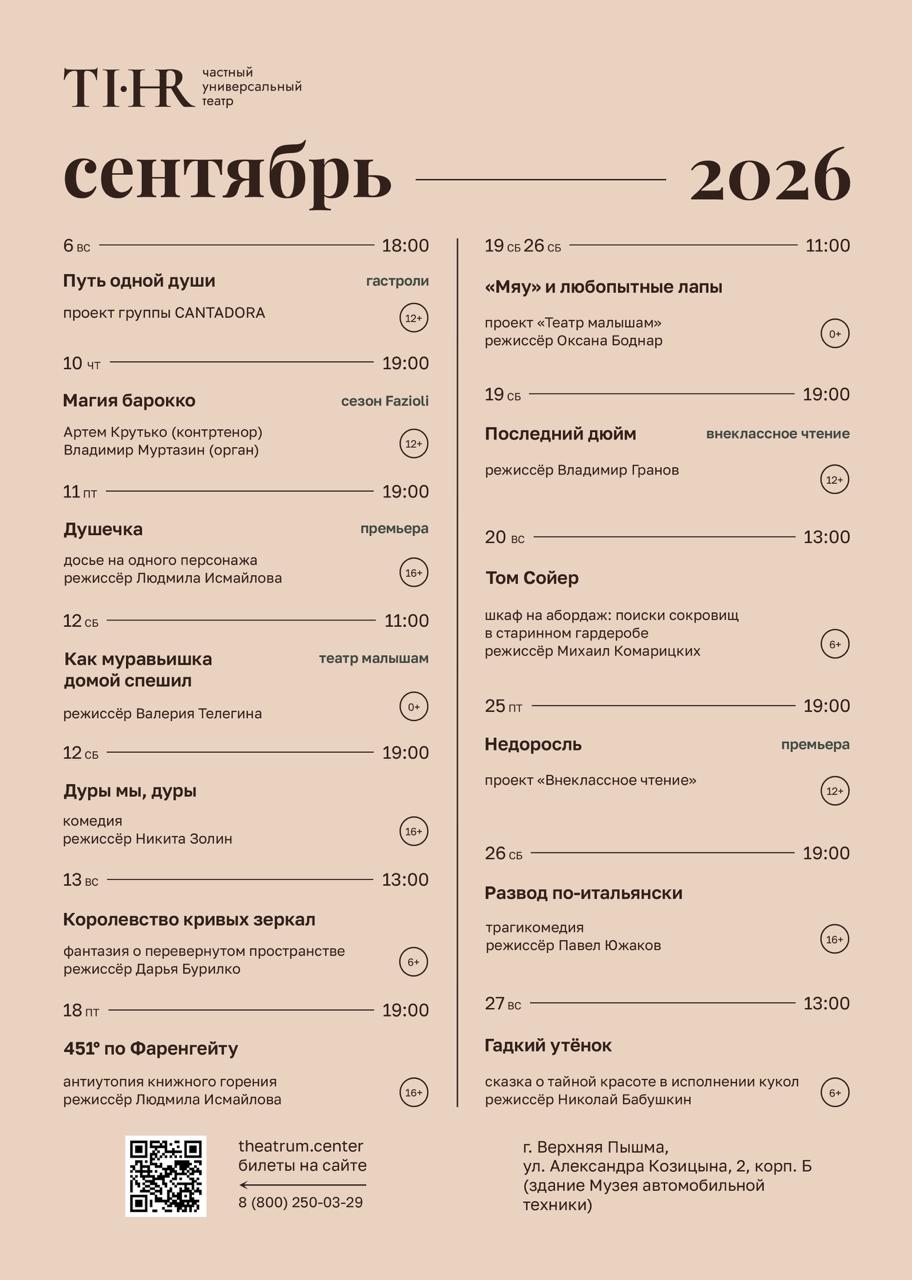 TI·HR частный универсальный театр

сентябрь 2026

6 вс 18:00
Путь одной души гастроли
проект группы CANTADORA 12+

10 чт 19:00
Магия барокко сезон Fazioli
Артем Крутько (контртенор)
Владимир Муртазин (орган) 12+

11 пт 19:00
Душечка премьера
досье на одного персонажа
режиссёр Людмила Исмайлова 16+

12 сб 11:00
Как муравьишка домой спешил театр малышам
режиссёр Валерия Телегина 0+

12 сб 19:00
Дуры мы, дуры
комедия
режиссёр Никита Золин 16+

13 вс 13:00
Королевство кривых зеркал
фантазия о перевернутом пространстве
режиссёр Дарья Бурилко 6+

18 пт 19:00
451° по Фаренгейту
антиутопия книжного горения
режиссёр Людмила Исмайлова 16+

19 сб 26 сб 11:00
«Мяу» и любопытные лапы
проект «Театр малышам»
режиссёр Оксана Боднар 0+

19 сб 19:00
Последний дюйм внеклассное чтение
режиссёр Владимир Гранов 12+

20 вс 13:00
Том Сойер
шкаф на абордаж: поиски сокровищ в старинном гардеробе
режиссёр Михаил Комарицких 6+

25 пт 19:00
Недоросль премьера
проект «Внеклассное чтение» 12+

26 сб 19:00
Развод по-итальянски
трагикомедия
режиссёр Павел Южаков 16+

27 вс 13:00
Гадкий утёнок
сказка о тайной красоте в исполнении кукол
режиссёр Николай Бабушкин 6+

theatrum.center
билеты на сайте
8 (800) 250-03-29

г. Верхняя Пышма,
ул. Александра Козицына, 2, корп. Б
(здание Музея автомобильной техники)